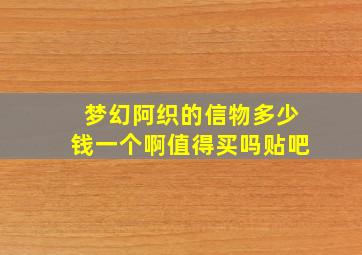 梦幻阿织的信物多少钱一个啊值得买吗贴吧